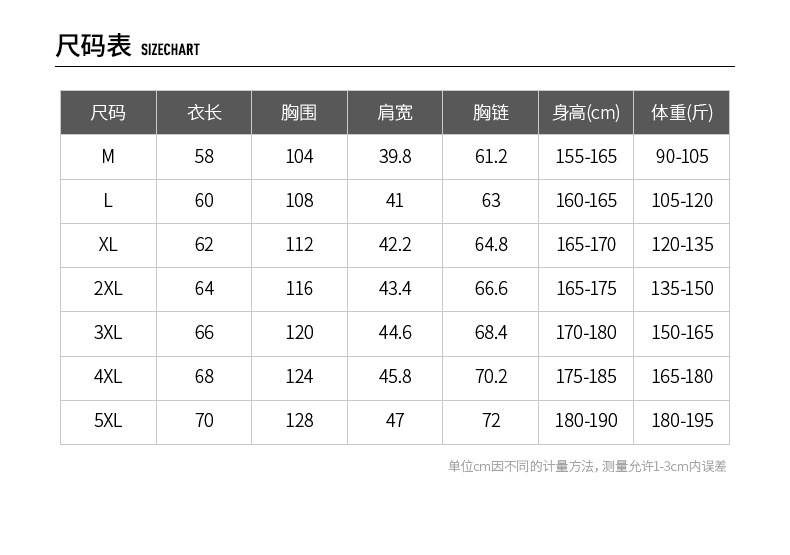 尺码表 SIZECHART

| 尺码 | 衣长 | 胸围 | 肩宽 | 胸链 | 身高(cm) | 体重(斤) |
|---|---|---|---|---|---|---|
| M | 58 | 104 | 39.8 | 61.2 | 155-165 | 90-105 |
| L | 60 | 108 | 41 | 63 | 160-165 | 105-120 |
| XL | 62 | 112 | 42.2 | 64.8 | 165-170 | 120-135 |
| 2XL | 64 | 116 | 43.4 | 66.6 | 165-175 | 135-150 |
| 3XL | 66 | 120 | 44.6 | 68.4 | 170-180 | 150-165 |
| 4XL | 68 | 124 | 45.8 | 70.2 | 175-185 | 165-180 |
| 5XL | 70 | 128 | 47 | 72 | 180-190 | 180-195 |

单位cm因不同的计量方法，测量允许1-3cm内误差